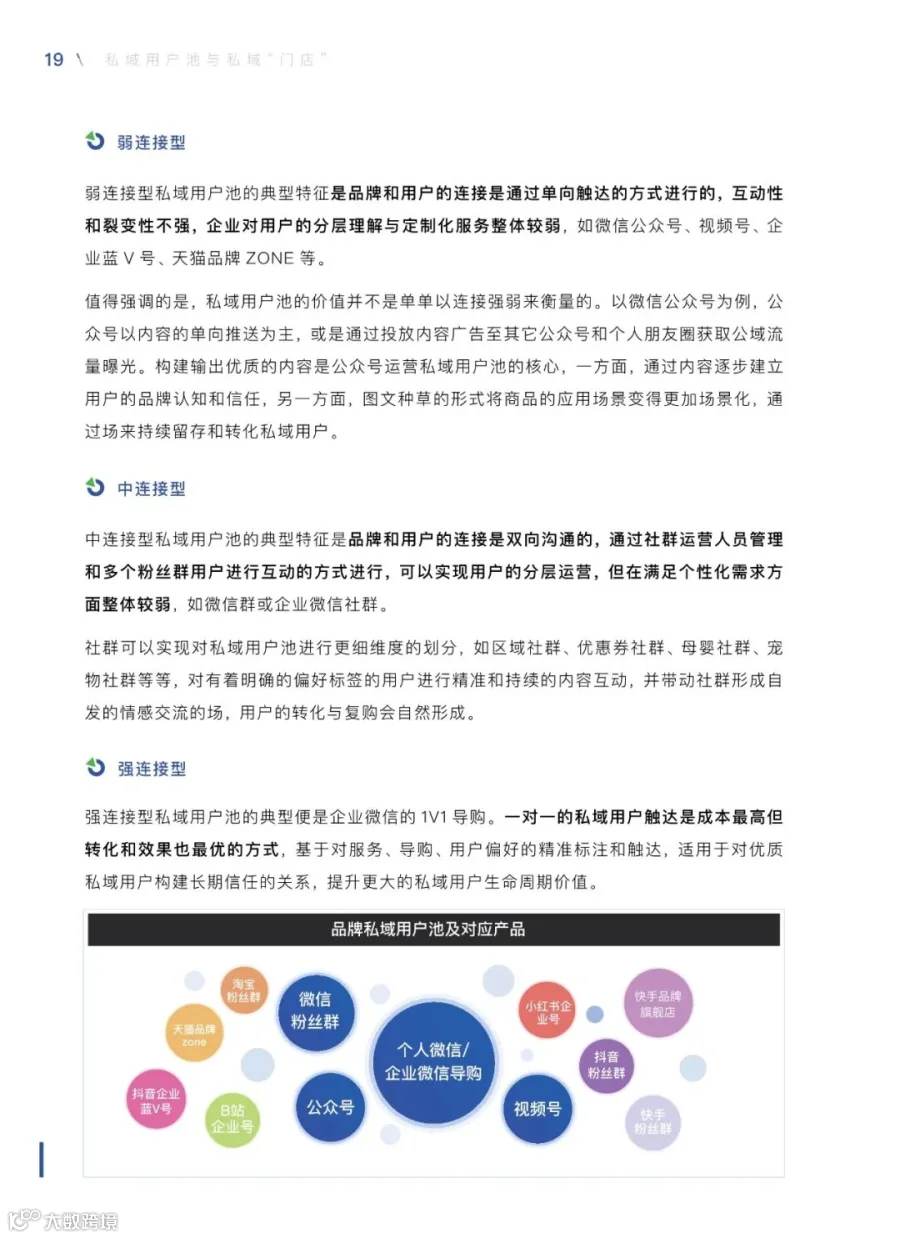 19 \ 私域用户池与私域“门店”

弱连接型

弱连接型私域用户池的典型特征是品牌和用户的连接是通过单向触达的方式进行的，互动性和裂变性不强，企业对用户的分层理解与定制化服务整体较弱，如微信公众号、视频号、企业蓝V号、天猫品牌ZONE等。

值得强调的是，私域用户池的价值并不是单单以连接强弱来衡量的。以微信公众号为例，公众号以内容的单向推送为主，或是通过投放内容广告至其它公众号和个人朋友圈获取公域流量曝光。构建输出优质的内容是公众号运营私域用户池的核心，一方面，通过内容逐步建立用户的品牌认知和信任，另一方面，图文种草的形式将商品的应用场景变得更加场景化，通过场来持续留存和转化私域用户。

中连接型

中连接型私域用户池的典型特征是品牌和用户的连接是双向沟通的，通过社群运营人员管理和多个粉丝群用户进行互动的方式进行，可以实现用户的分层运营，但在满足个性化需求方面整体较弱，如微信群或企业微信社群。

社群可以实现对私域用户池进行更细维度的划分，如区域社群、优惠券社群、母婴社群、宠物社群等等，对有着明确的偏好标签的用户进行精准和持续的内容互动，并带动社群形成自发的情感交流的场，用户的转化与复购会自然形成。

强连接型

强连接型私域用户池的典型便是企业微信的1V1导购。一对一的私域用户触达是成本最高但转化和效果也最优的方式，基于对服务、导购、用户偏好的精准标注和触达，适用于对优质私域用户构建长期信任的关系，提升更大的私域用户生命周期价值。

品牌私域用户池及对应产品

淘宝粉丝群
天猫品牌zone
抖音企业蓝V号
B站企业号
微信粉丝群
公众号
个人微信/企业微信导购
视频号
小红书企业号
抖音粉丝群
快手品牌旗舰店
快手粉丝群

大数跨境